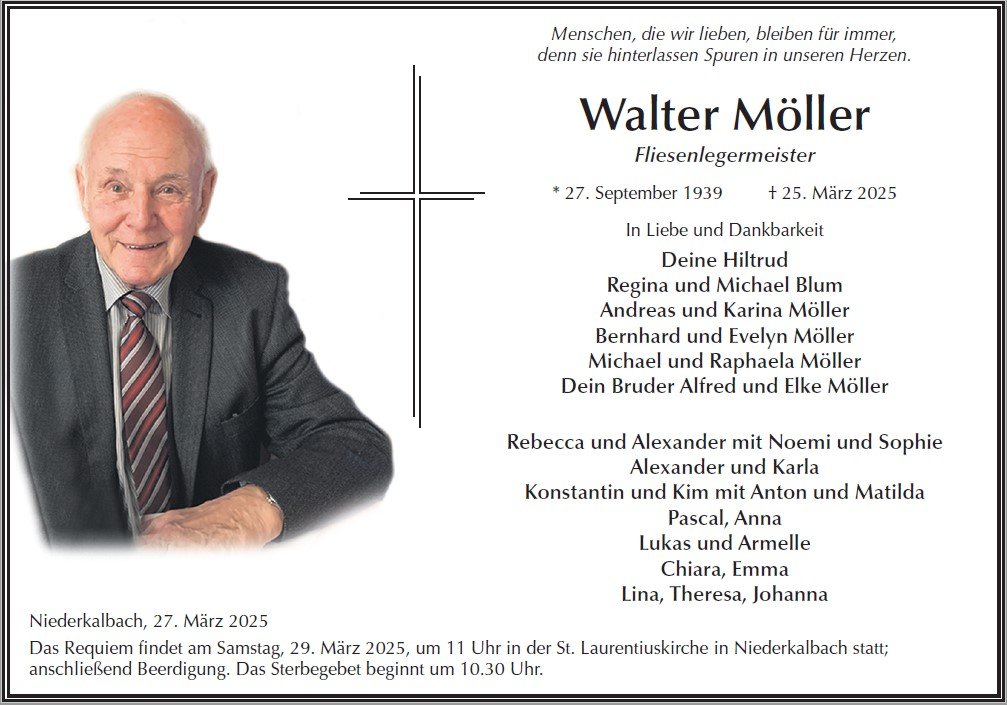 Menschen, die wir lieben, bleiben für immer,
denn sie hinterlassen Spuren in unseren Herzen.

Walter Möller

Fliesenlegermeister

* 27. September 1939 † 25. März 2025

In Liebe und Dankbarkeit

Deine Hiltrud
Regina und Michael Blum
Andreas und Karina Möller
Bernhard und Evelyn Möller
Michael und Raphaela Möller
Dein Bruder Alfred und Elke Möller

Rebecca und Alexander mit Noemi und Sophie
Alexander und Karla
Konstantin und Kim mit Anton und Matilda
Pascal, Anna
Lukas und Armelle
Chiara, Emma
Lina, Theresa, Johanna

Niederkalbach, 27. März 2025

Das Requiem findet am Samstag, 29. März 2025, um 11 Uhr in der St. Laurentiuskirche in Niederkalbach statt; anschließend Beerdigung. Das Sterbegebet beginnt um 10.30 Uhr.